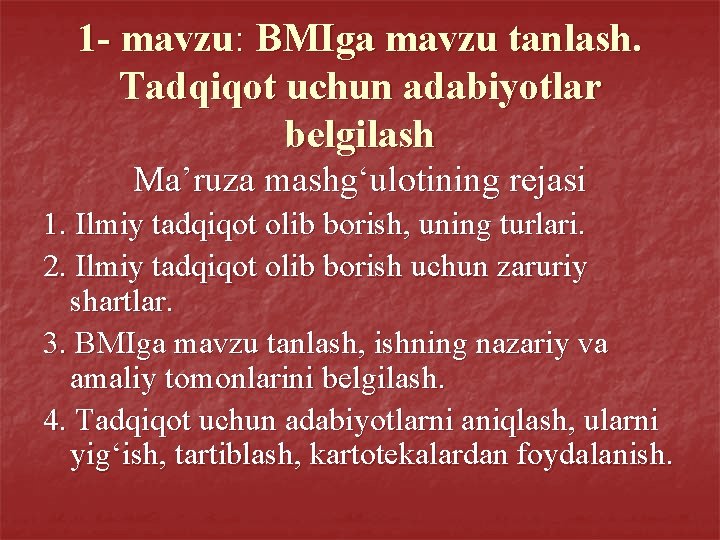 1- mavzu: BMIga mavzu tanlash. Tadqiqot uchun adabiyotlar belgilash

Ma’ruza mashg‘ulotining rejasi

1. Ilmiy tadqiqot olib borish, uning turlari.

2. Ilmiy tadqiqot olib borish uchun zaruriy shartlar.

3. BMIga mavzu tanlash, ishning nazariy va amaliy tomonlarini belgilash.

4. Tadqiqot uchun adabiyotlarni aniqlash, ularni yig‘ish, tartiblash, kartotekalardan foydalanish.